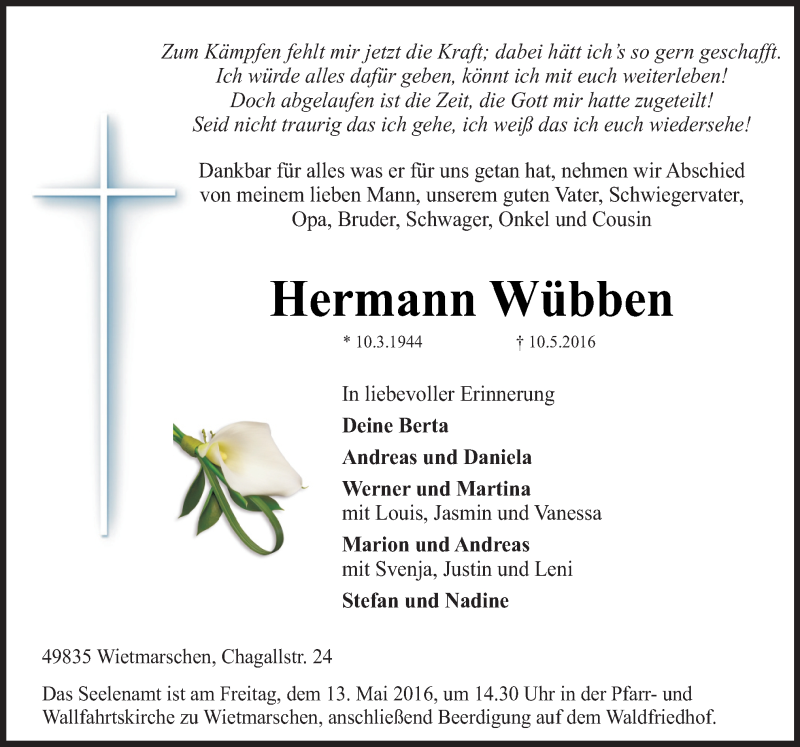 Zum Kämpfen fehlt mir jetzt die Kraft; dabei hätt ich's so gern geschafft.
Ich würde alles dafür geben, könnt ich mit euch weiterleben!
Doch abgelaufen ist die Zeit, die Gott mir hatte zugeteilt!
Seid nicht traurig das ich gehe, ich weiß das ich euch wiedersehe!

Dankbar für alles was er für uns getan hat, nehmen wir Abschied von meinem lieben Mann, unserem guten Vater, Schwiegervater, Opa, Bruder, Schwager, Onkel und Cousin

Hermann Wübben

* 10.3.1944 † 10.5.2016

In liebevoller Erinnerung

Deine Berta

Andreas und Daniela

Werner und Martina
mit Louis, Jasmin und Vanessa

Marion und Andreas
mit Svenja, Justin und Leni

Stefan und Nadine

49835 Wietmarschen, Chagallstr. 24

Das Seelenamt ist am Freitag, dem 13. Mai 2016, um 14.30 Uhr in der Pfarr- und Wallfahrtskirche zu Wietmarschen, anschließend Beerdigung auf dem Waldfriedhof.